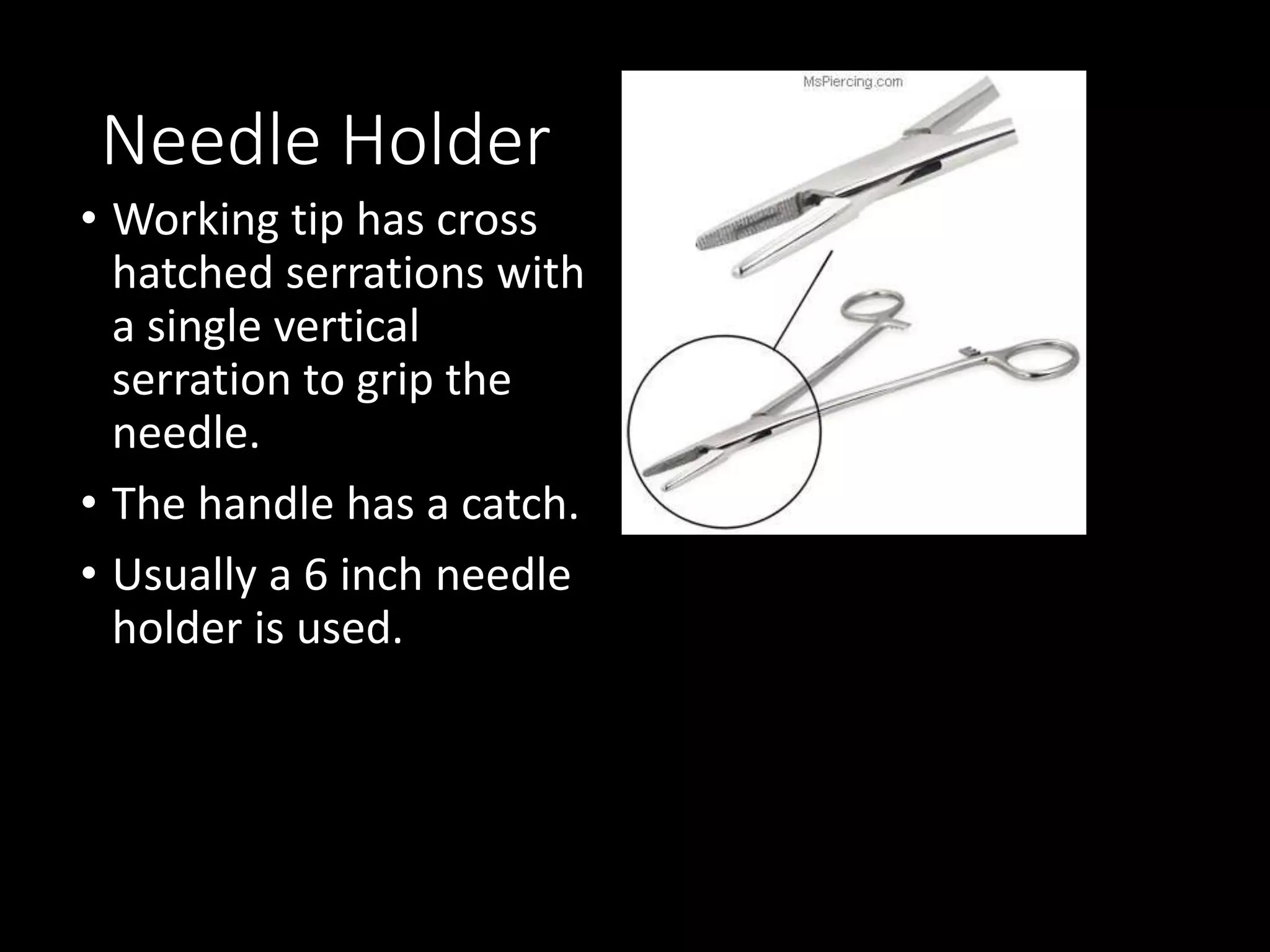 Needle Holder

• Working tip has cross hatched serrations with a single vertical serration to grip the needle.

• The handle has a catch.

• Usually a 6 inch needle holder is used.

MsPiercing.com